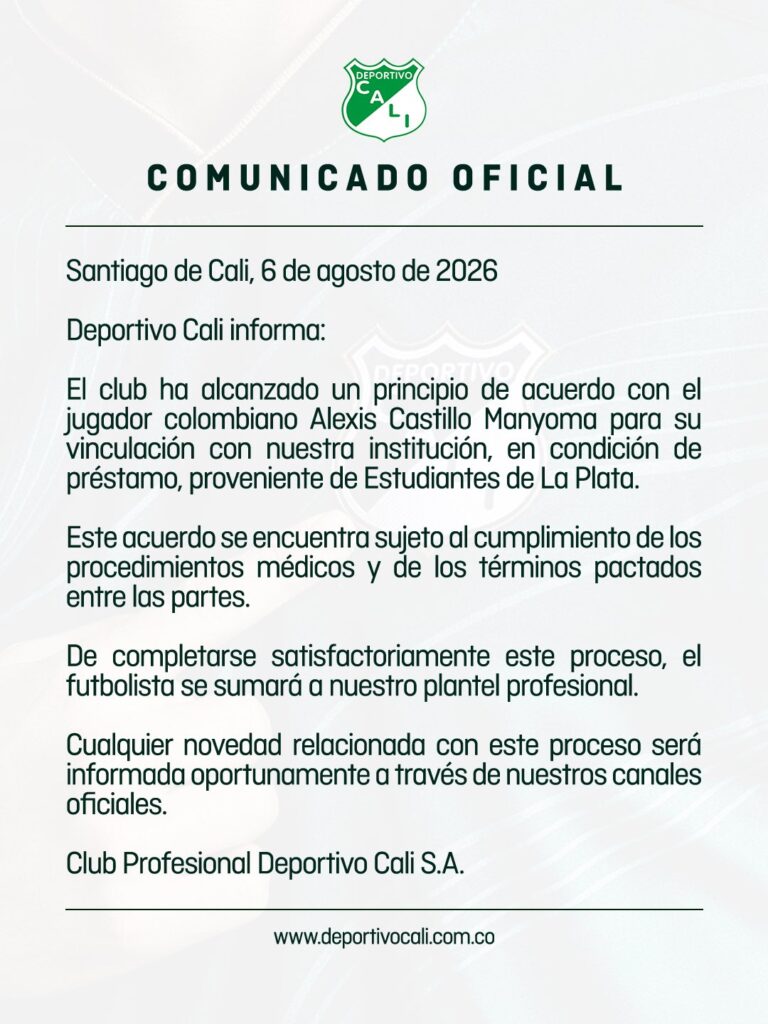 DEPORTIVO
CALI

COMUNICADO OFICIAL

Santiago de Cali, 6 de agosto de 2026

Deportivo Cali informa:

El club ha alcanzado un principio de acuerdo con el jugador colombiano Alexis Castillo Manyoma para su vinculación con nuestra institución, en condición de préstamo, proveniente de Estudiantes de La Plata.

Este acuerdo se encuentra sujeto al cumplimiento de los procedimientos médicos y de los términos pactados entre las partes.

De completarse satisfactoriamente este proceso, el futbolista se sumará a nuestro plantel profesional.

Cualquier novedad relacionada con este proceso será informada oportunamente a través de nuestros canales oficiales.

Club Profesional Deportivo Cali S.A.

www.deportivocali.com.co